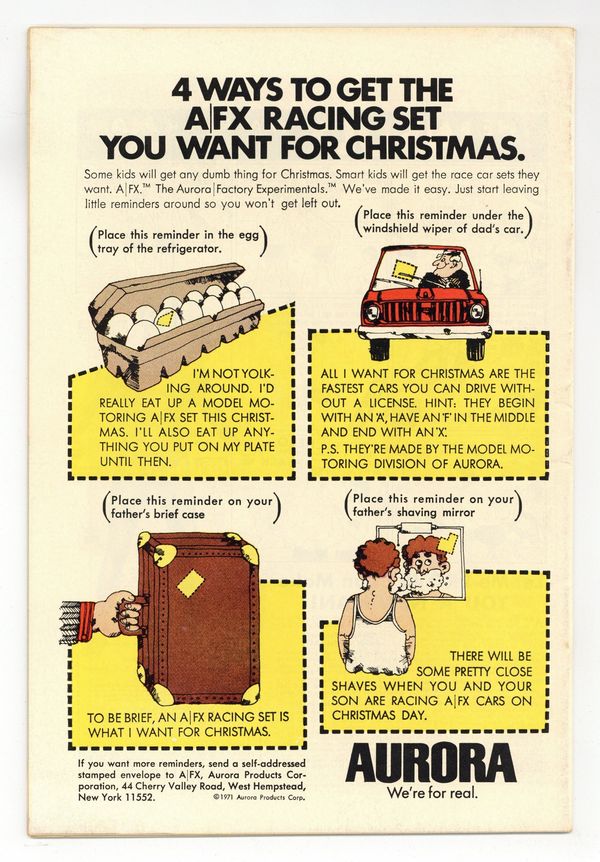 4 WAYS TO GET THE A|FX RACING SET YOU WANT FOR CHRISTMAS.

Some kids will get any dumb thing for Christmas. Smart kids will get the race car sets they want. A|FX.™ The Aurora|Factory Experimentals.™ We've made it easy. Just start leaving little reminders around so you won't get left out.

(Place this reminder in the egg tray of the refrigerator.)

I'M NOT YOLKING AROUND. I'D REALLY EAT UP A MODEL MOTORING A|FX SET THIS CHRISTMAS. I'LL ALSO EAT UP ANYTHING YOU PUT ON MY PLATE UNTIL THEN.

(Place this reminder under the windshield wiper of dad's car.)

ALL I WANT FOR CHRISTMAS ARE THE FASTEST CARS YOU CAN DRIVE WITHOUT A LICENSE. HINT: THEY BEGIN WITH AN 'A', HAVE AN 'F' IN THE MIDDLE AND END WITH AN 'X'.

P.S. THEY'RE MADE BY THE MODEL MOTORING DIVISION OF AURORA.

(Place this reminder on your father's brief case)

TO BE BRIEF, AN A|FX RACING SET IS WHAT I WANT FOR CHRISTMAS.

(Place this reminder on your father's shaving mirror)

THERE WILL BE SOME PRETTY CLOSE SHAVES WHEN YOU AND YOUR SON ARE RACING A|FX CARS ON CHRISTMAS DAY.

If you want more reminders, send a self-addressed stamped envelope to A|FX, Aurora Products Corporation, 44 Cherry Valley Road, West Hempstead, New York 11552.

©1971 Aurora Products Corp.

AURORA
We're for real.